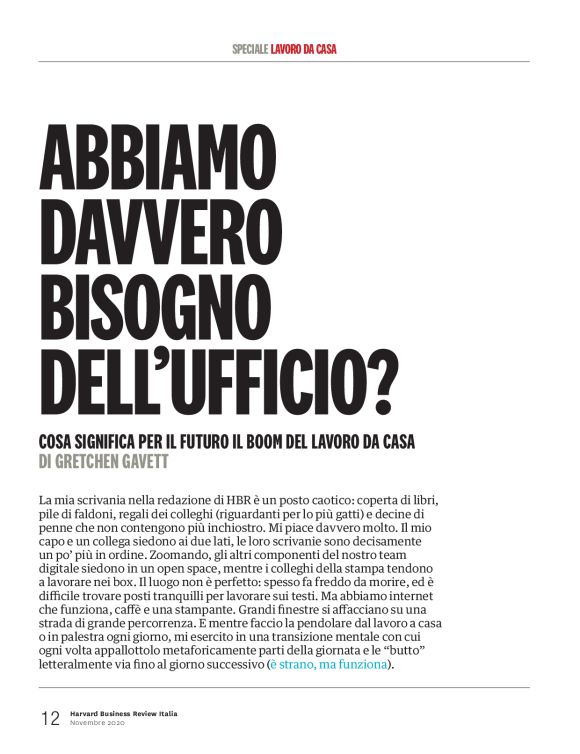 SPECIALE LAVORO DA CASA

ABBIAMO DAVVERO BISOGNO DELL'UFFICIO?

COSA SIGNIFICA PER IL FUTURO IL BOOM DEL LAVORO DA CASA
DI GRETCHEN GAVETT

La mia scrivania nella redazione di HBR è un posto caotico: coperta di libri, pile di faldoni, regali dei colleghi (riguardanti per lo più gatti) e decine di penne che non contengono più inchiostro. Mi piace davvero molto. Il mio capo e un collega siedono ai due lati, le loro scrivanie sono decisamente un po' più in ordine. Zoomando, gli altri componenti del nostro team digitale siedono in un open space, mentre i colleghi della stampa tendono a lavorare nei box. Il luogo non è perfetto: spesso fa freddo da morire, ed è difficile trovare posti tranquilli per lavorare sui testi. Ma abbiamo internet che funziona, caffè e una stampante. Grandi finestre si affacciano su una strada di grande percorrenza. E mentre faccio la pendolare dal lavoro a casa o in palestra ogni giorno, mi esercito in una transizione mentale con cui ogni volta appallottolo metaforicamente parti della giornata e le "butto" letteralmente via fino al giorno successivo (è strano, ma funziona).

12 Harvard Business Review Italia
Novembre 2020